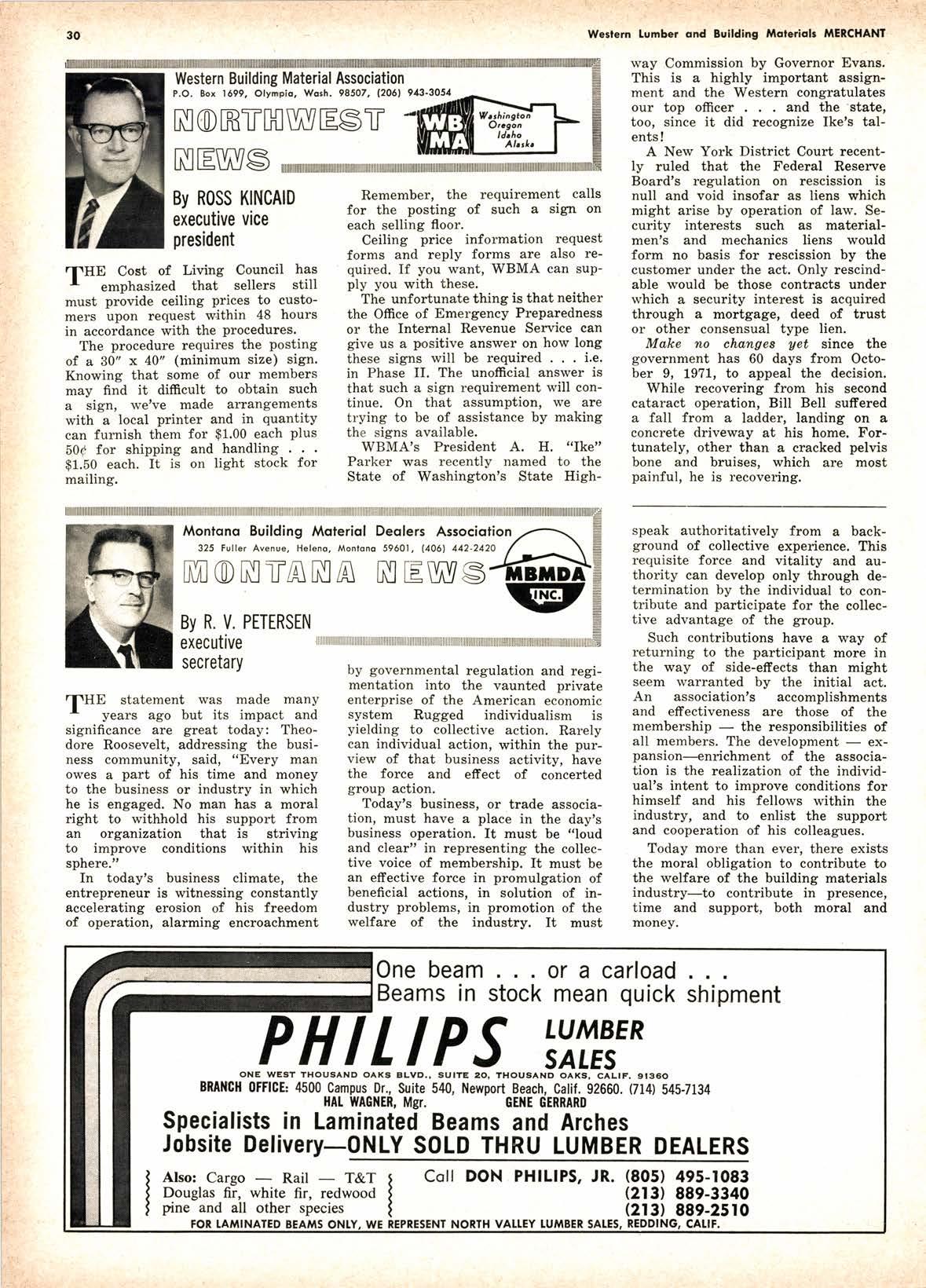 30

Western Lumber and Building Materials MERCHANT

Western Building Material Association
P.O. Box 1699, Olympia, Wash. 98507, (206) 943-3054

NORTHWEST NEWS

WB MA
Washington Oregon Idaho Alaska

By ROSS KINCAID
executive vice president

THE Cost of Living Council has emphasized that sellers still must provide ceiling prices to customers upon request within 48 hours in accordance with the procedures.

The procedure requires the posting of a 30" x 40" (minimum size) sign. Knowing that some of our members may find it difficult to obtain such a sign, we've made arrangements with a local printer and in quantity can furnish them for $1.00 each plus 50¢ for shipping and handling . . . $1.50 each. It is on light stock for mailing.

Remember, the requirement calls for the posting of such a sign on each selling floor.

Ceiling price information request forms and reply forms are also required. If you want, WBMA can supply you with these.

The unfortunate thing is that neither the Office of Emergency Preparedness or the Internal Revenue Service can give us a positive answer on how long these signs will be required . . . i.e. in Phase II. The unofficial answer is that such a sign requirement will continue. On that assumption, we are trying to be of assistance by making the signs available.

WBMA's President A. H. "Ike" Parker was recently named to the State of Washington's State Highway Commission by Governor Evans. This is a highly important assignment and the Western congratulates our top officer . . . and the state, too, since it did recognize Ike's talents!

A New York District Court recently ruled that the Federal Reserve Board's regulation on rescission is null and void insofar as liens which might arise by operation of law. Security interests such as materialmen's and mechanics liens would form no basis for rescission by the customer under the act. Only rescindable would be those contracts under which a security interest is acquired through a mortgage, deed of trust or other consensual type lien.

Make no changes yet since the government has 60 days from October 9, 1971, to appeal the decision.

While recovering from his second cataract operation, Bill Bell suffered a fall from a ladder, landing on a concrete driveway at his home. Fortunately, other than a cracked pelvis bone and bruises, which are most painful, he is recovering.

Montana Building Material Dealers Association
325 Fuller Avenue, Helena, Montana 59601, (406) 442-2420

MONTANA NEWS

MBMDA INC.

By R. V. PETERSEN
executive secretary

THE statement was made many years ago but its impact and significance are great today: Theodore Roosevelt, addressing the business community, said, "Every man owes a part of his time and money to the business or industry in which he is engaged. No man has a moral right to withhold his support from an organization that is striving to improve conditions within his sphere."

In today's business climate, the entrepreneur is witnessing constantly accelerating erosion of his freedom of operation, alarming encroachment by governmental regulation and regimentation into the vaunted private enterprise of the American economic system Rugged individualism is yielding to collective action. Rarely can individual action, within the purview of that business activity, have the force and effect of concerted group action.

Today's business, or trade association, must have a place in the day's business operation. It must be "loud and clear" in representing the collective voice of membership. It must be an effective force in promulgation of beneficial actions, in solution of industry problems, in promotion of the welfare of the industry. It must speak authoritatively from a background of collective experience. This requisite force and vitality and authority can develop only through determination by the individual to contribute and participate for the collective advantage of the group.

Such contributions have a way of returning to the participant more in the way of side-effects than might seem warranted by the initial act. An association's accomplishments and effectiveness are those of the membership — the responsibilities of all members. The development — expansion—enrichment of the association is the realization of the individual's intent to improve conditions for himself and his fellows within the industry, and to enlist the support and cooperation of his colleagues.

Today more than ever, there exists the moral obligation to contribute to the welfare of the building materials industry—to contribute in presence, time and support, both moral and money.

One beam . . . or a carload . . .
Beams in stock mean quick shipment

PHILIPS LUMBER SALES

ONE WEST THOUSAND OAKS BLVD., SUITE 20, THOUSAND OAKS, CALIF. 91360
BRANCH OFFICE: 4500 Campus Dr., Suite 540, Newport Beach, Calif. 92660. (714) 545-7134
HAL WAGNER, Mgr. GENE GERRARD

Specialists in Laminated Beams and Arches
Jobsite Delivery—ONLY SOLD THRU LUMBER DEALERS

Also: Cargo — Rail — T&T
Douglas fir, white fir, redwood pine and all other species

Call DON PHILIPS, JR. (805) 495-1083
(213) 889-3340
(213) 889-2510

FOR LAMINATED BEAMS ONLY, WE REPRESENT NORTH VALLEY LUMBER SALES, REDDING, CALIF.